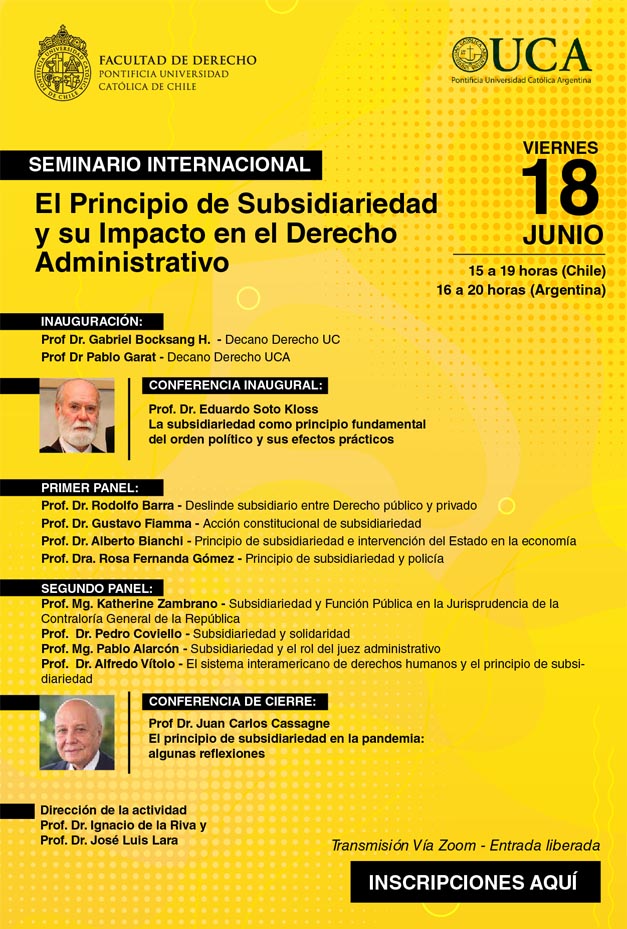 FACULTAD DE DERECHO
PONTIFICIA UNIVERSIDAD
CATÓLICA DE CHILE

UCA
Pontificia Universidad Católica Argentina

SEMINARIO INTERNACIONAL

El Principio de Subsidiariedad y su Impacto en el Derecho Administrativo

VIERNES
18
JUNIO

15 a 19 horas (Chile)
16 a 20 horas (Argentina)

INAUGURACIÓN:
Prof Dr. Gabriel Bocksang H. - Decano Derecho UC
Prof Dr Pablo Garat - Decano Derecho UCA

CONFERENCIA INAUGURAL:
Prof. Dr. Eduardo Soto Kloss
La subsidiariedad como principio fundamental del orden político y sus efectos prácticos

PRIMER PANEL:
Prof. Dr. Rodolfo Barra - Deslinde subsidiario entre Derecho público y privado
Prof. Dr. Gustavo Fiamma - Acción constitucional de subsidiariedad
Prof. Dr. Alberto Bianchi - Principio de subsidiariedad e intervención del Estado en la economía
Prof. Dra. Rosa Fernanda Gómez - Principio de subsidiariedad y policía

SEGUNDO PANEL:
Prof. Mg. Katherine Zambrano - Subsidiariedad y Función Pública en la Jurisprudencia de la Contraloría General de la República
Prof. Dr. Pedro Coviello - Subsidiariedad y solidaridad
Prof. Mg. Pablo Alarcón - Subsidiariedad y el rol del juez administrativo
Prof. Dr. Alfredo Vítolo - El sistema interamericano de derechos humanos y el principio de subsidiariedad

CONFERENCIA DE CIERRE:
Prof Dr. Juan Carlos Cassagne
El principio de subsidiariedad en la pandemia: algunas reflexiones

Dirección de la actividad
Prof. Dr. Ignacio de la Riva y
Prof. Dr. José Luis Lara

Transmisión Vía Zoom - Entrada liberada

INSCRIPCIONES AQUÍ